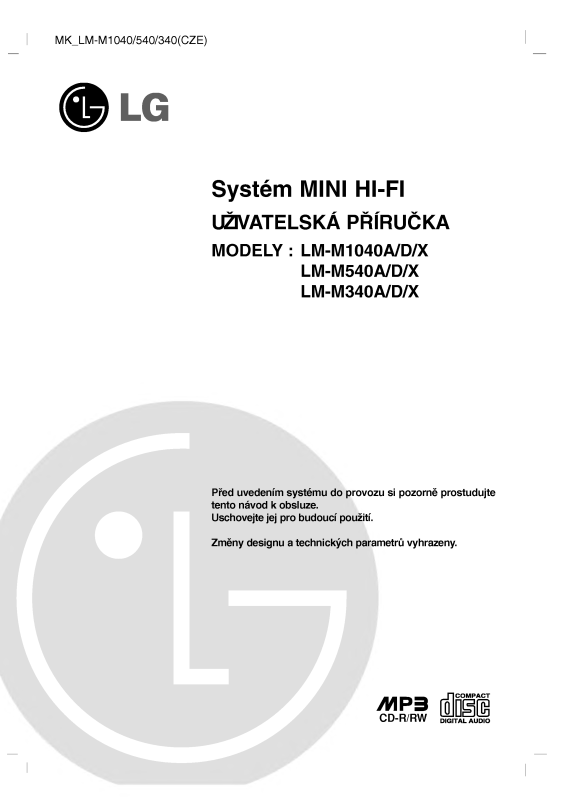 MK_LM-M1040/540/340(CZE)

LG

Systém MINI HI-FI

UŽIVATELSKÁ PŘÍRUČKA

MODELY : LM-M1040A/D/X
LM-M540A/D/X
LM-M340A/D/X

Před uvedením systému do provozu si pozorně prostudujte tento návod k obsluze.
Uschovejte jej pro budoucí použití.

Změny designu a technických parametrů vyhrazeny.

MP3
CD-R/RW

COMPACT
disc
DIGITAL AUDIO